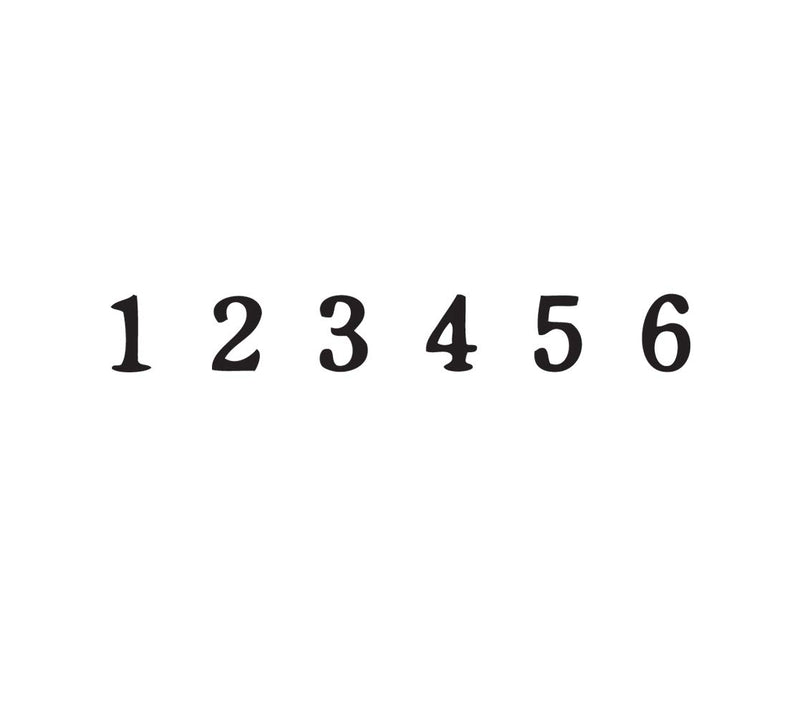 1 2 3 4 5 6